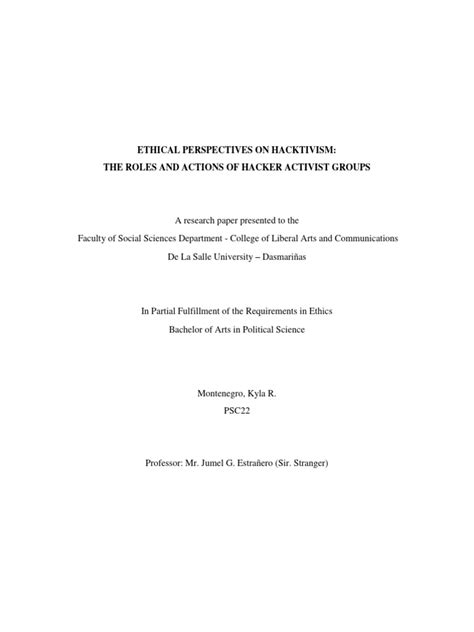 ETHICAL PERSPECTIVES ON HACKTIVISM:
THE ROLES AND ACTIONS OF HACKER ACTIVIST GROUPS

A research paper presented to the
Faculty of Social Sciences Department - College of Liberal Arts and Communications
De La Salle University – Dasmariñas

In Partial Fulfillment of the Requirements in Ethics
Bachelor of Arts in Political Science

Montenegro, Kyla R.
PSC22

Professor: Mr. Jumel G. Estrañero (Sir. Stranger)